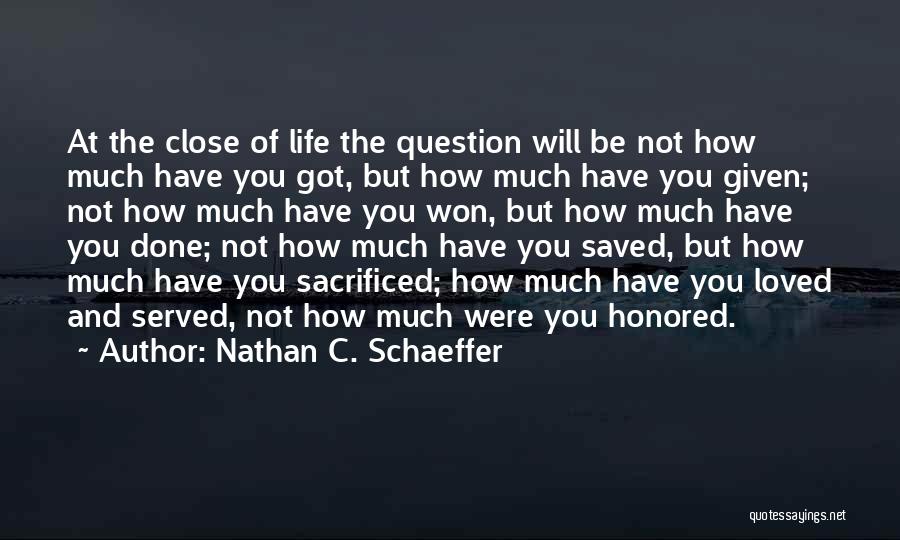 At the close of life the question will be not how much have you got, but how much have you given; not how much have you won, but how much have you done; not how much have you saved, but how much have you sacrificed; how much have you loved and served, not how much were you honored.

~ Author: Nathan C. Schaeffer

quotessayings.net